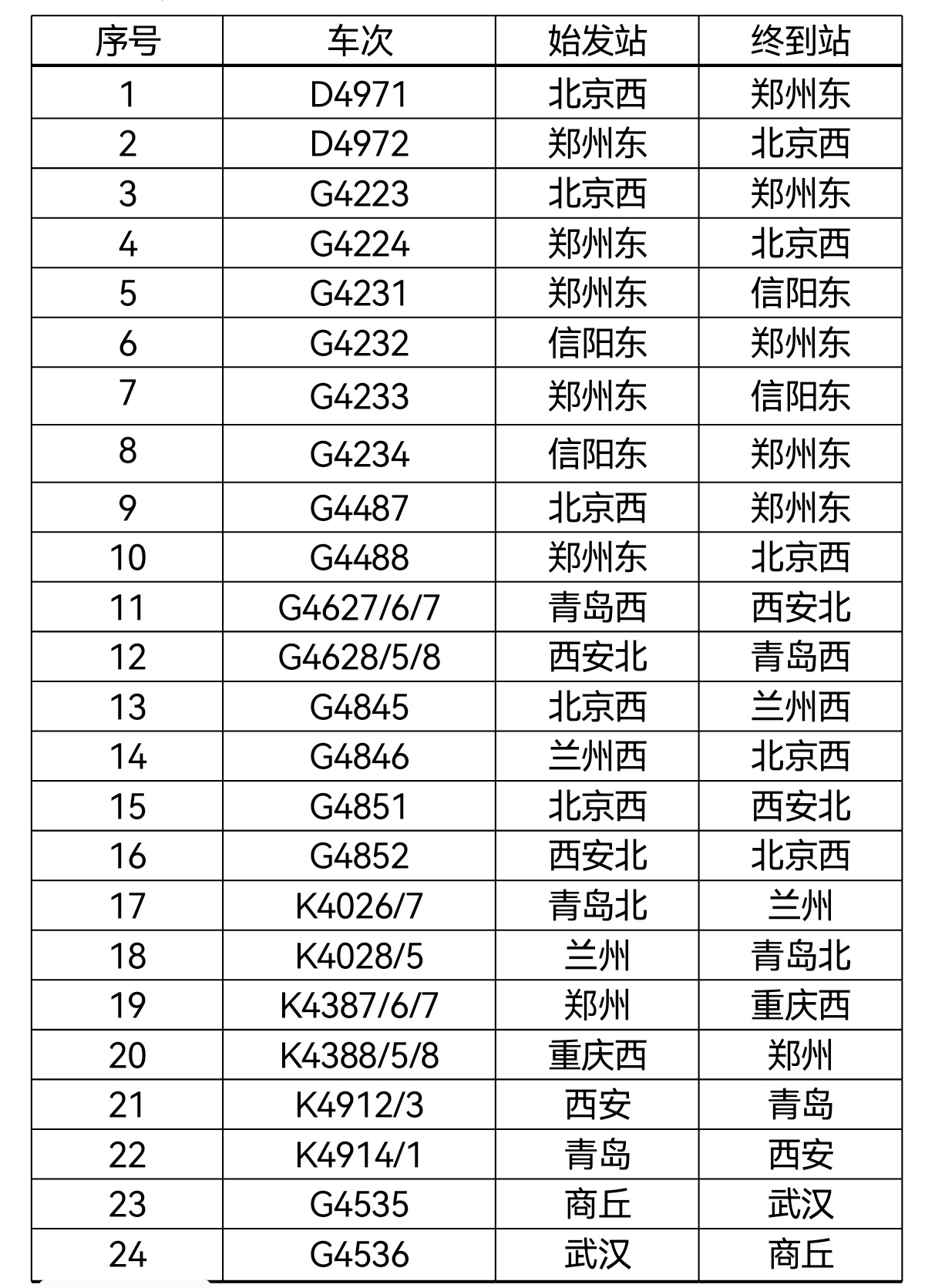 | 序号 | 车次 | 始发站 | 终到站 |
|---|---|---|---|
| 1 | D4971 | 北京西 | 郑州东 |
| 2 | D4972 | 郑州东 | 北京西 |
| 3 | G4223 | 北京西 | 郑州东 |
| 4 | G4224 | 郑州东 | 北京西 |
| 5 | G4231 | 郑州东 | 信阳东 |
| 6 | G4232 | 信阳东 | 郑州东 |
| 7 | G4233 | 郑州东 | 信阳东 |
| 8 | G4234 | 信阳东 | 郑州东 |
| 9 | G4487 | 北京西 | 郑州东 |
| 10 | G4488 | 郑州东 | 北京西 |
| 11 | G4627/6/7 | 青岛西 | 西安北 |
| 12 | G4628/5/8 | 西安北 | 青岛西 |
| 13 | G4845 | 北京西 | 兰州西 |
| 14 | G4846 | 兰州西 | 北京西 |
| 15 | G4851 | 北京西 | 西安北 |
| 16 | G4852 | 西安北 | 北京西 |
| 17 | K4026/7 | 青岛北 | 兰州 |
| 18 | K4028/5 | 兰州 | 青岛北 |
| 19 | K4387/6/7 | 郑州 | 重庆西 |
| 20 | K4388/5/8 | 重庆西 | 郑州 |
| 21 | K4912/3 | 西安 | 青岛 |
| 22 | K4914/1 | 青岛 | 西安 |
| 23 | G4535 | 商丘 | 武汉 |
| 24 | G4536 | 武汉 | 商丘 |